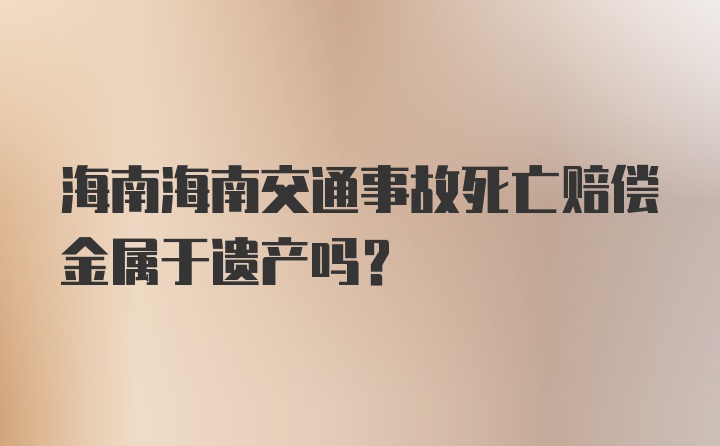 海南海南交通事故死亡赔偿金属于遗产吗？